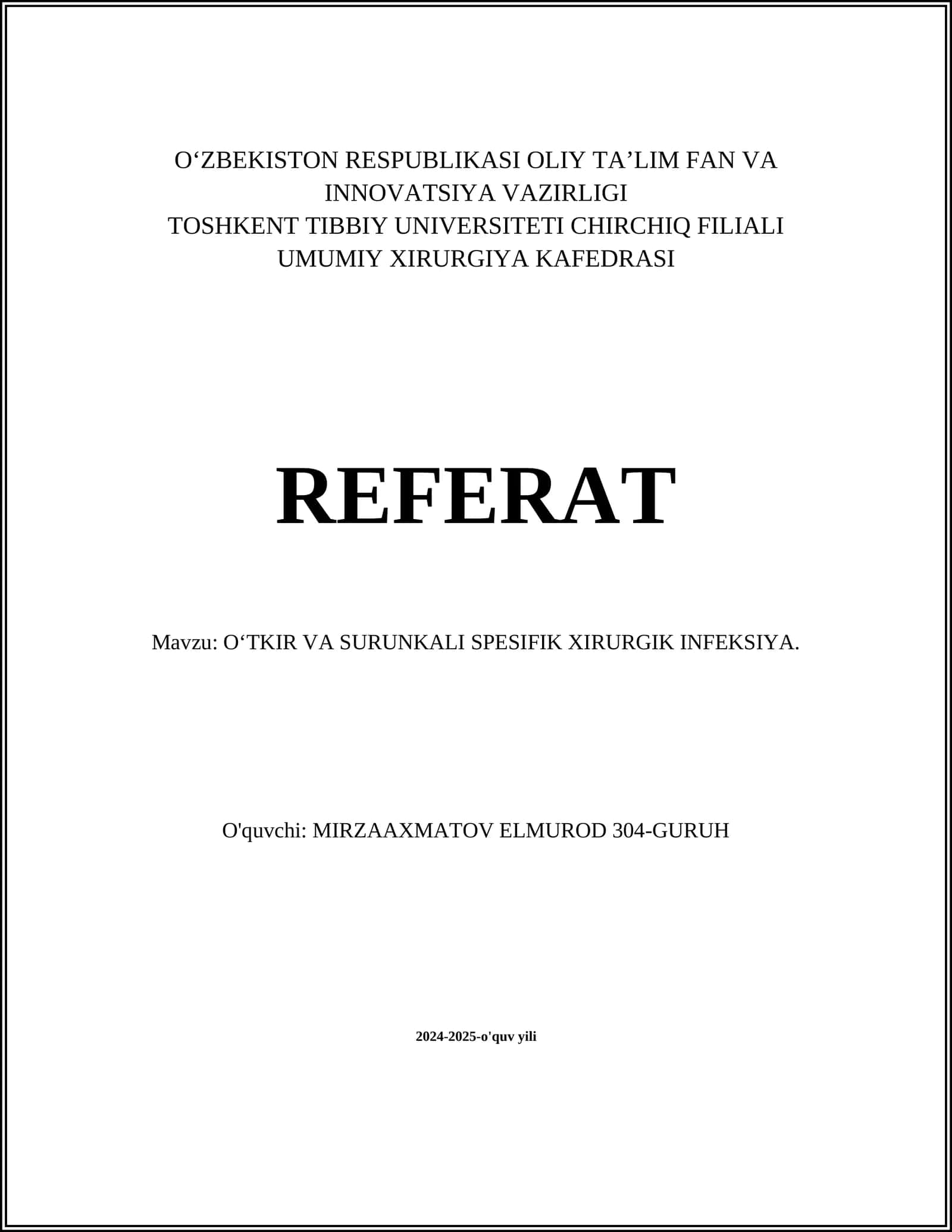 O‘ZBEKISTON RESPUBLIKASI OLIY TA’LIM FAN VA INNOVATSIYA VAZIRLIGI
TOSHKENT TIBBIY UNIVERSITETI CHIRCHIQ FILIALI
UMUMIY XIRURGIYA KAFEDRASI

REFERAT

Mavzu: O‘TKIR VA SURUNKALI SPESIFIK XIRURGIK INFEKSIYA.

O'quvchi: MIRZAAXMATOV ELMUROD 304-GURUH

2024-2025-o'quv yili